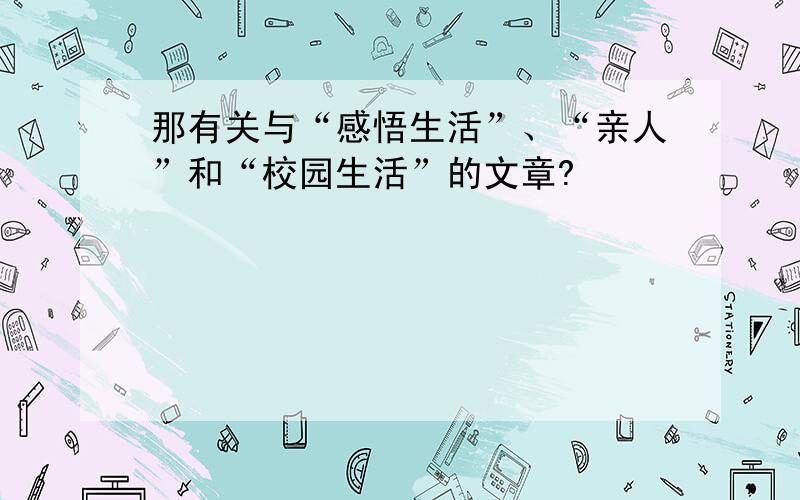 那有关与“感悟生活”、“亲人”和“校园生活”的文章?

STATIONERY